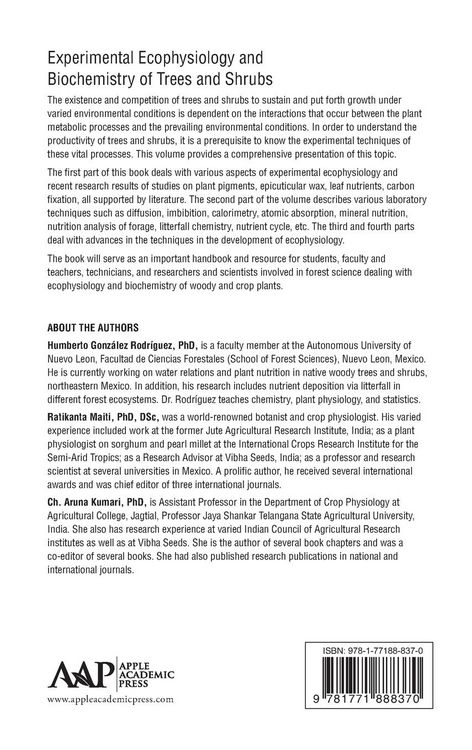 Experimental Ecophysiology and Biochemistry of Trees and Shrubs

The existence and competition of trees and shrubs to sustain and put forth growth under varied environmental conditions is dependent on the interactions that occur between the plant metabolic processes and the prevailing environmental conditions. In order to understand the productivity of trees and shrubs, it is a prerequisite to know the experimental techniques of these vital processes. This volume provides a comprehensive presentation of this topic.

The first part of this book deals with various aspects of experimental ecophysiology and recent research results of studies on plant pigments, epicuticular wax, leaf nutrients, carbon fixation, all supported by literature. The second part of the volume describes various laboratory techniques such as diffusion, imbibition, calorimetry, atomic absorption, mineral nutrition, nutrition analysis of forage, litterfall chemistry, nutrient cycle, etc. The third and fourth parts deal with advances in the techniques in the development of ecophysiology.

The book will serve as an important handbook and resource for students, faculty and teachers, technicians, and researchers and scientists involved in forest science dealing with ecophysiology and biochemistry of woody and crop plants.

ABOUT THE AUTHORS

Humberto González Rodríguez, PhD, is a faculty member at the Autonomous University of Nuevo Leon, Facultad de Ciencias Forestales (School of Forest Sciences), Nuevo Leon, Mexico. He is currently working on water relations and plant nutrition in native woody trees and shrubs, northeastern Mexico. In addition, his research includes nutrient deposition via litterfall in different forest ecosystems. Dr. Rodríguez teaches chemistry, plant physiology, and statistics.

Ratikanta Maiti, PhD, DSc, was a world-renowned botanist and crop physiologist. His varied experience included work at the former Jute Agricultural Research Institute, India; as a plant physiologist on sorghum and pearl millet at the International Crops Research Institute for the Semi-Arid Tropics; as a Research Advisor at Vibha Seeds, India; as a professor and research scientist at several universities in Mexico. A prolific author, he received several international awards and was chief editor of three international journals.

Ch. Aruna Kumari, PhD, is Assistant Professor in the Department of Crop Physiology at Agricultural College, Jagtial, Professor Jaya Shankar Telangana State Agricultural University, India. She also has research experience at varied Indian Council of Agricultural Research institutes as well as at Vibha Seeds. She is the author of several book chapters and was a co-editor of several books. She had also published research publications in national and international journals.

AAP APPLE ACADEMIC PRESS
www.appleacademicpress.com

ISBN: 978-1-77188-837-0

9 781771 888370